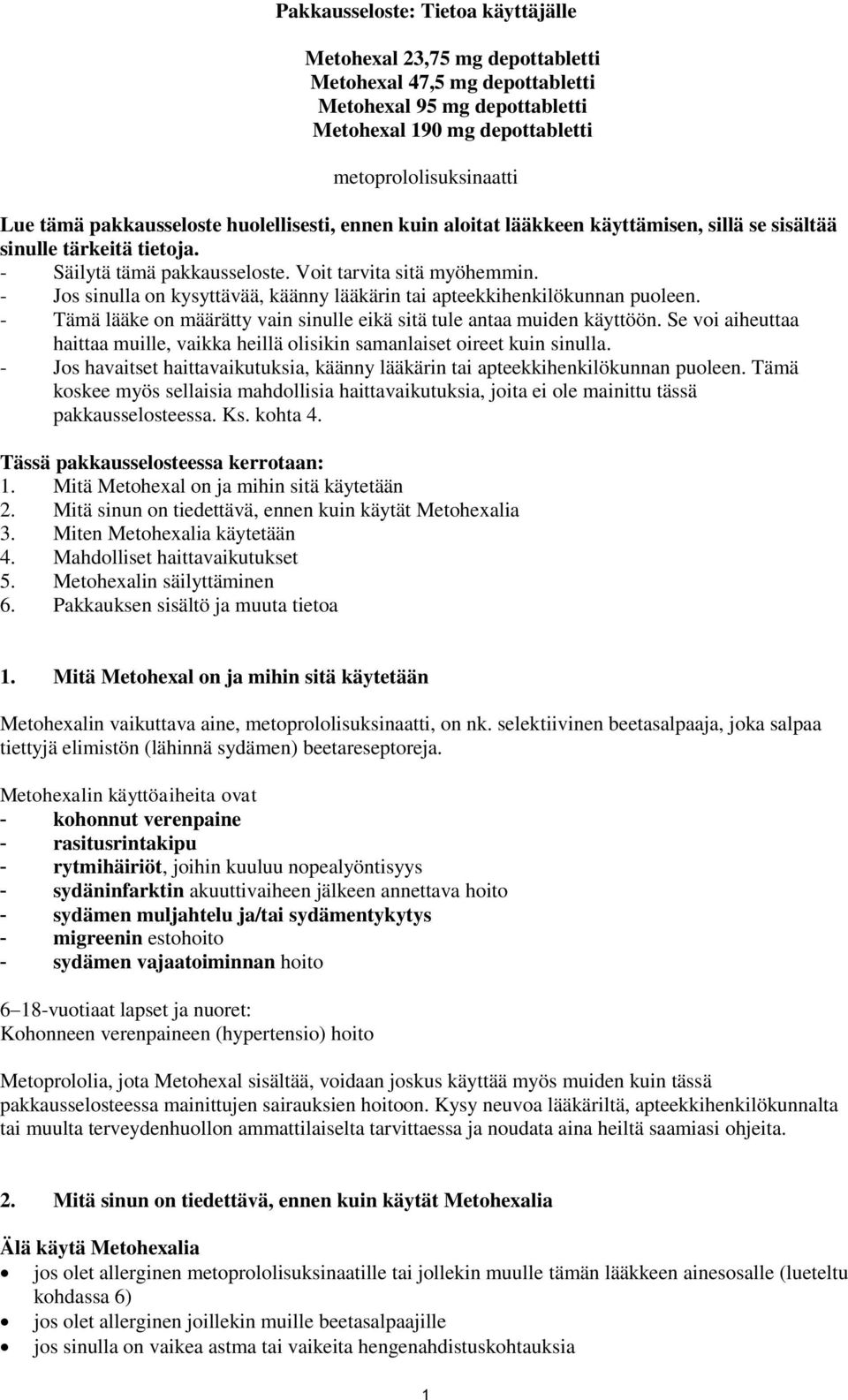 Pakkausseloste: Tietoa käyttäjälle

Metohexal 23,75 mg depottabletti
Metohexal 47,5 mg depottabletti
Metohexal 95 mg depottabletti
Metohexal 190 mg depottabletti

metoprololisuksinaatti

Lue tämä pakkausseloste huolellisesti, ennen kuin aloitat lääkkeen käyttämisen, sillä se sisältää sinulle tärkeitä tietoja.
- Säilytä tämä pakkausseloste. Voit tarvita sitä myöhemmin.
- Jos sinulla on kysyttävää, käänny lääkärin tai apteekkihenkilökunnan puoleen.
- Tämä lääke on määrätty vain sinulle eikä sitä tule antaa muiden käyttöön. Se voi aiheuttaa haittaa muille, vaikka heillä olisikin samanlaiset oireet kuin sinulla.
- Jos havaitset haittavaikutuksia, käänny lääkärin tai apteekkihenkilökunnan puoleen. Tämä koskee myös sellaisia mahdollisia haittavaikutuksia, joita ei ole mainittu tässä pakkausselosteessa. Ks. kohta 4.

Tässä pakkausselosteessa kerrotaan:
1. Mitä Metohexal on ja mihin sitä käytetään
2. Mitä sinun on tiedettävä, ennen kuin käytät Metohexalia
3. Miten Metohexalia käytetään
4. Mahdolliset haittavaikutukset
5. Metohexalin säilyttäminen
6. Pakkauksen sisältö ja muuta tietoa

1. Mitä Metohexal on ja mihin sitä käytetään

Metohexalin vaikuttava aine, metoprololisuksinaatti, on nk. selektiivinen beetasalpaaja, joka salpaa tiettyjä elimistön (lähinnä sydämen) beetareseptoreja.

Metohexalin käyttöaiheita ovat
- kohonnut verenpaine
- rasitusrintakipu
- rytmihäiriöt, joihin kuuluu nopealyöntisyys
- sydäninfarktin akuuttivaiheen jälkeen annettava hoito
- sydämen muljahtelu ja/tai sydämentykytys
- migreenin estohoito
- sydämen vajaatoiminnan hoito

6–18-vuotiaat lapset ja nuoret:
Kohonneen verenpaineen (hypertensio) hoito

Metoprololia, jota Metohexal sisältää, voidaan joskus käyttää myös muiden kuin tässä pakkausselosteessa mainittujen sairauksien hoitoon. Kysy neuvoa lääkäriltä, apteekkihenkilökunnalta tai muulta terveydenhuollon ammattilaiselta tarvittaessa ja noudata aina heiltä saamiasi ohjeita.

2. Mitä sinun on tiedettävä, ennen kuin käytät Metohexalia

Älä käytä Metohexalia
• jos olet allerginen metoprololisuksinaatille tai jollekin muulle tämän lääkkeen ainesosalle (lueteltu kohdassa 6)
• jos olet allerginen joillekin muille beetasalpaajille
• jos sinulla on vaikea astma tai vaikeita hengenahdistuskohtauksia

1